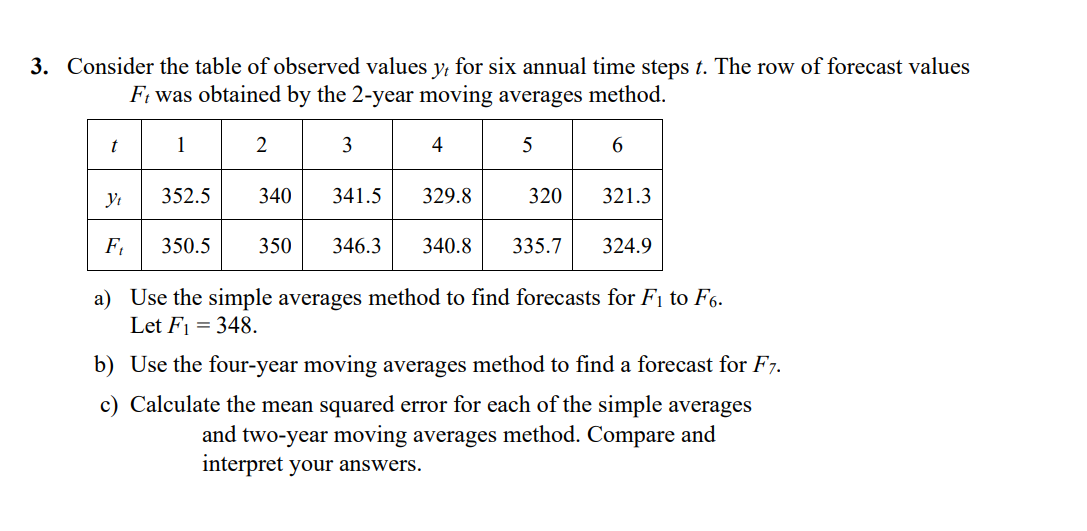 **3.** Consider the table of observed values $y_t$ for six annual time steps $t$. The row of forecast values $F_t$ was obtained by the 2-year moving averages method.

| $t$ | 1 | 2 | 3 | 4 | 5 | 6 |
|---|---|---|---|---|---|---|
| $y_t$ | 352.5 | 340 | 341.5 | 329.8 | 320 | 321.3 |
| $F_t$ | 350.5 | 350 | 346.3 | 340.8 | 335.7 | 324.9 |

a) Use the simple averages method to find forecasts for $F_1$ to $F_6$. Let $F_1 = 348$.

b) Use the four-year moving averages method to find a forecast for $F_7$.

c) Calculate the mean squared error for each of the simple averages and two-year moving averages method. Compare and interpret your answers.